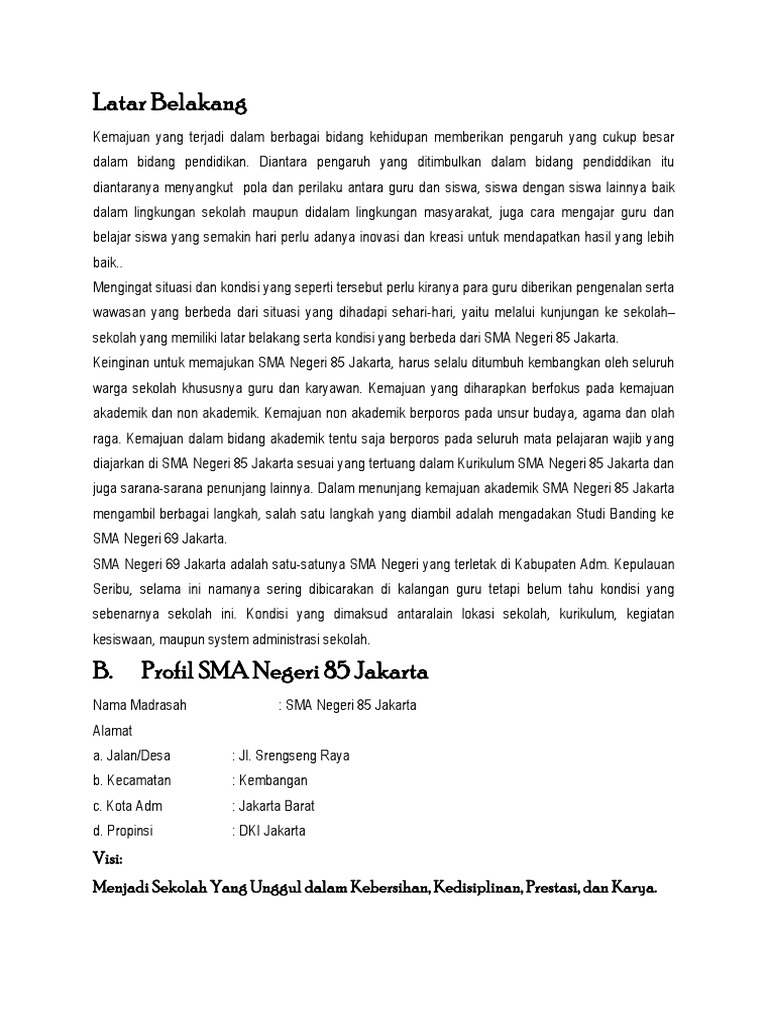 Latar Belakang

Kemajuan yang terjadi dalam berbagai bidang kehidupan memberikan pengaruh yang cukup besar dalam bidang pendidikan. Diantara pengaruh yang ditimbulkan dalam bidang pendiddikan itu diantaranya menyangkut pola dan perilaku antara guru dan siswa, siswa dengan siswa lainnya baik dalam lingkungan sekolah maupun didalam lingkungan masyarakat, juga cara mengajar guru dan belajar siswa yang semakin hari perlu adanya inovasi dan kreasi untuk mendapatkan hasil yang lebih baik..

Mengingat situasi dan kondisi yang seperti tersebut perlu kiranya para guru diberikan pengenalan serta wawasan yang berbeda dari situasi yang dihadapi sehari-hari, yaitu melalui kunjungan ke sekolah–sekolah yang memiliki latar belakang serta kondisi yang berbeda dari SMA Negeri 85 Jakarta.

Keinginan untuk memajukan SMA Negeri 85 Jakarta, harus selalu ditumbuh kembangkan oleh seluruh warga sekolah khususnya guru dan karyawan. Kemajuan yang diharapkan berfokus pada kemajuan akademik dan non akademik. Kemajuan non akademik berporos pada unsur budaya, agama dan olah raga. Kemajuan dalam bidang akademik tentu saja berporos pada seluruh mata pelajaran wajib yang diajarkan di SMA Negeri 85 Jakarta sesuai yang tertuang dalam Kurikulum SMA Negeri 85 Jakarta dan juga sarana-sarana penunjang lainnya. Dalam menunjang kemajuan akademik SMA Negeri 85 Jakarta mengambil berbagai langkah, salah satu langkah yang diambil adalah mengadakan Studi Banding ke SMA Negeri 69 Jakarta.

SMA Negeri 69 Jakarta adalah satu-satunya SMA Negeri yang terletak di Kabupaten Adm. Kepulauan Seribu, selama ini namanya sering dibicarakan di kalangan guru tetapi belum tahu kondisi yang sebenarnya sekolah ini. Kondisi yang dimaksud antaralain lokasi sekolah, kurikulum, kegiatan kesiswaan, maupun system administrasi sekolah.

B. Profil SMA Negeri 85 Jakarta

Nama Madrasah : SMA Negeri 85 Jakarta
Alamat
a. Jalan/Desa : Jl. Srengseng Raya
b. Kecamatan : Kembangan
c. Kota Adm : Jakarta Barat
d. Propinsi : DKI Jakarta

Visi:
Menjadi Sekolah Yang Unggul dalam Kebersihan, Kedisiplinan, Prestasi, dan Karya.